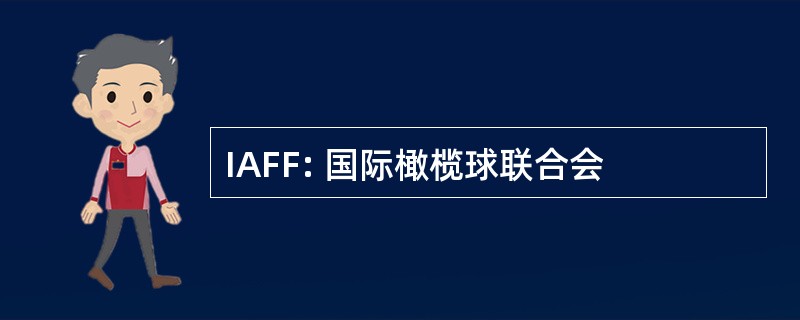 IAFF: 国际橄榄球联合会